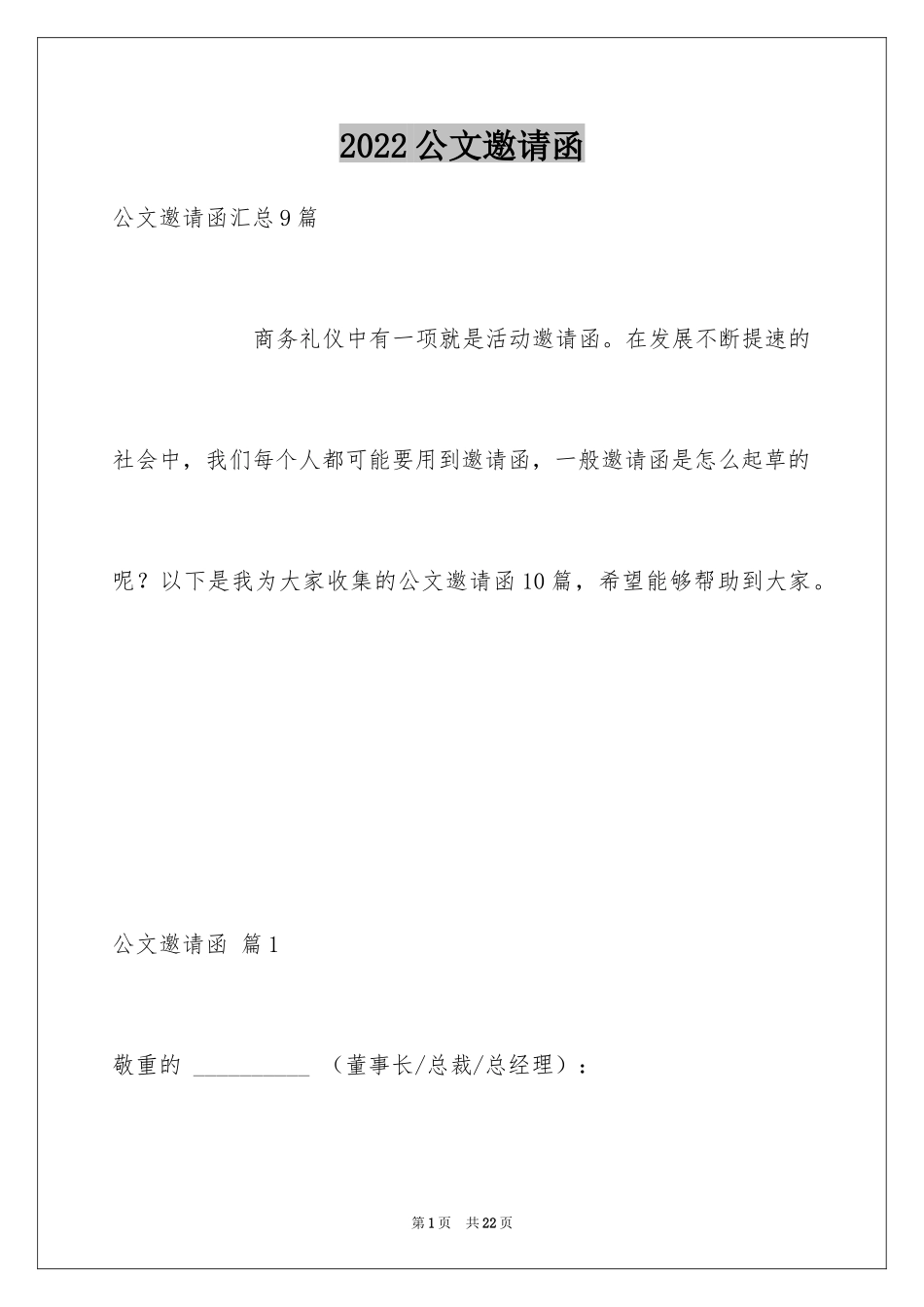 2022公文邀请函

公文邀请函汇总9篇

商务礼仪中有一项就是活动邀请函。在发展不断提速的社会中，我们每个人都可能要用到邀请函，一般邀请函是怎么起草的呢？以下是我为大家收集的公文邀请函10篇，希望能够帮助到大家。

公文邀请函 篇1

敬重的 __________ （董事长/总裁/总经理）：

第1页 共22页